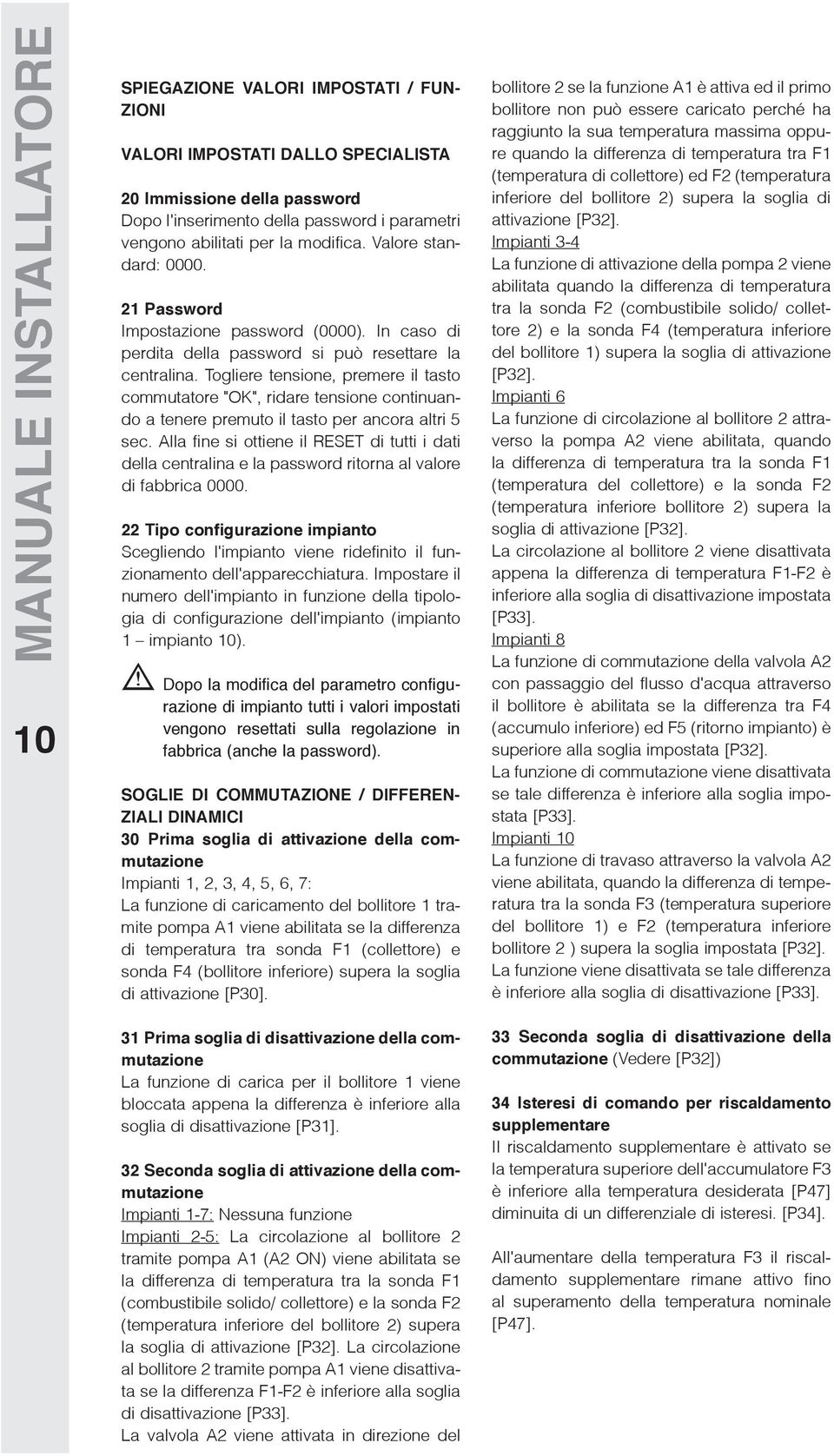 MANUALE INSTALLATORE

10

SPIEGAZIONE VALORI IMPOSTATI / FUNZIONI

VALORI IMPOSTATI DALLO SPECIALISTA

20 Immissione della password
Dopo l'inserimento della password i parametri vengono abilitati per la modifica. Valore standard: 0000.

21 Password
Impostazione password (0000). In caso di perdita della password si può resettare la centralina. Togliere tensione, premere il tasto commutatore "OK", ridare tensione continuando a tenere premuto il tasto per ancora altri 5 sec. Alla fine si ottiene il RESET di tutti i dati della centralina e la password ritorna al valore di fabbrica 0000.

22 Tipo configurazione impianto
Scegliendo l'impianto viene ridefinito il funzionamento dell'apparecchiatura. Impostare il numero dell'impianto in funzione della tipologia di configurazione dell'impianto (impianto 1 – impianto 10).

Dopo la modifica del parametro configurazione di impianto tutti i valori impostati vengono resettati sulla regolazione in fabbrica (anche la password).

SOGLIE DI COMMUTAZIONE / DIFFERENZIALI DINAMICI
30 Prima soglia di attivazione della commutazione
Impianti 1, 2, 3, 4, 5, 6, 7:
La funzione di caricamento del bollitore 1 tramite pompa A1 viene abilitata se la differenza di temperatura tra sonda F1 (collettore) e sonda F4 (bollitore inferiore) supera la soglia di attivazione [P30].

31 Prima soglia di disattivazione della commutazione
La funzione di carica per il bollitore 1 viene bloccata appena la differenza è inferiore alla soglia di disattivazione [P31].

32 Seconda soglia di attivazione della commutazione
Impianti 1-7: Nessuna funzione
Impianti 2-5: La circolazione al bollitore 2 tramite pompa A1 (A2 ON) viene abilitata se la differenza di temperatura tra la sonda F1 (combustibile solido/ collettore) e la sonda F2 (temperatura inferiore del bollitore 2) supera la soglia di attivazione [P32]. La circolazione al bollitore 2 tramite pompa A1 viene disattivata se la differenza F1-F2 è inferiore alla soglia di disattivazione [P33].
La valvola A2 viene attivata in direzione del bollitore 2 se la funzione A1 è attiva ed il primo bollitore non può essere caricato perché ha raggiunto la sua temperatura massima oppure quando la differenza di temperatura tra F1 (temperatura di collettore) ed F2 (temperatura inferiore del bollitore 2) supera la soglia di attivazione [P32].
Impianti 3-4
La funzione di attivazione della pompa 2 viene abilitata quando la differenza di temperatura tra la sonda F2 (combustibile solido/ collettore 2) e la sonda F4 (temperatura inferiore del bollitore 1) supera la soglia di attivazione [P32].
Impianti 6
La funzione di circolazione al bollitore 2 attraverso la pompa A2 viene abilitata, quando la differenza di temperatura tra la sonda F1 (temperatura del collettore) e la sonda F2 (temperatura inferiore bollitore 2) supera la soglia di attivazione [P32].
La circolazione al bollitore 2 viene disattivata appena la differenza di temperatura F1-F2 è inferiore alla soglia di disattivazione impostata [P33].
Impianti 8
La funzione di commutazione della valvola A2 con passaggio del flusso d'acqua attraverso il bollitore è abilitata se la differenza tra F4 (accumulo inferiore) ed F5 (ritorno impianto) è superiore alla soglia impostata [P32].
La funzione di commutazione viene disattivata se tale differenza è inferiore alla soglia impostata [P33].
Impianti 10
La funzione di travaso attraverso la valvola A2 viene abilitata, quando la differenza di temperatura tra la sonda F3 (temperatura superiore del bollitore 1) e F2 (temperatura inferiore bollitore 2 ) supera la soglia impostata [P32].
La funzione viene disattivata se tale differenza è inferiore alla soglia di disattivazione [P33].

33 Seconda soglia di disattivazione della commutazione (Vedere [P32])

34 Isteresi di comando per riscaldamento supplementare
Il riscaldamento supplementare è attivato se la temperatura superiore dell'accumulatore F3 è inferiore alla temperatura desiderata [P47] diminuita di un differenziale di isteresi. [P34].

All'aumentare della temperatura F3 il riscaldamento supplementare rimane attivo fino al superamento della temperatura nominale [P47].